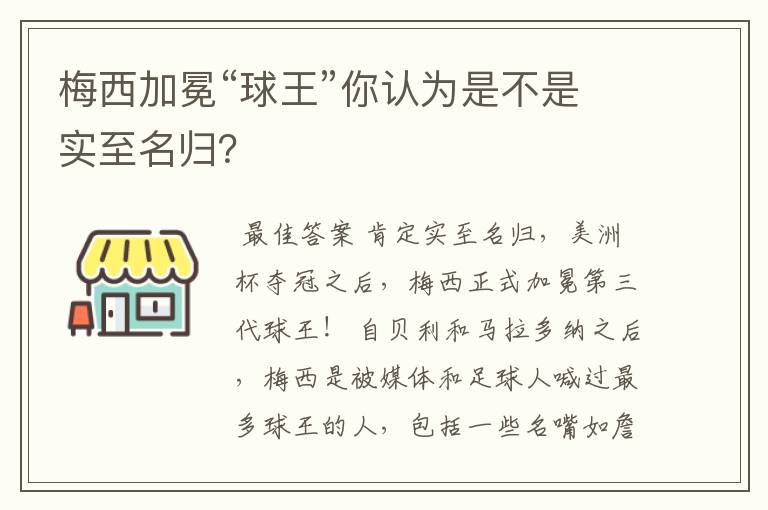 梅西加冕“球王”你认为是不是实至名归?

最佳答案 肯定实至名归，美洲杯夺冠之后，梅西正式加冕第三代球王！ 自贝利和马拉多纳之后，梅西是被媒体和足球人喊过最多球王的人，包括一些名嘴如詹